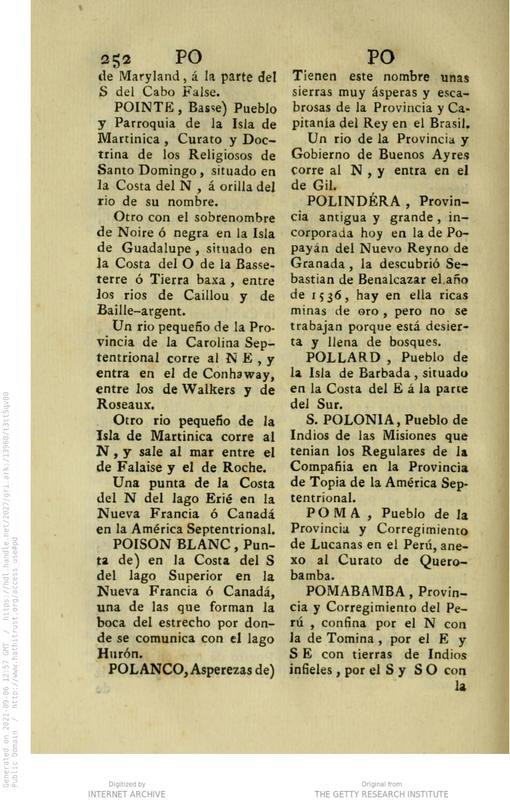 252 PO PO

de Maryland, á la parte del S del Cabo False.

POINTE, Basse) Pueblo y Parroquia de la Isla de Martinica, Curato y Doctrina de los Religiosos de Santo Domingo, situado en la Costa del N, á orilla del rio de su nombre.

Otro con el sobrenombre de Noire ó negra en la Isla de Guadalupe, situado en la Costa del O de la Basseterre ó Tierra baxa, entre los rios de Caillou y de Baille-argent.

Un rio pequeño de la Provincia de la Carolina Septentrional corre al N E, y entra en el de Conhaway, entre los de Walkers y de Roseaux.

Otro rio pequeño de la Isla de Martinica corre al N, y sale al mar entre el de Falaise y el de Roche.

Una punta de la Costa del N del lago Erié en la Nueva Francia ó Canadá en la América Septentrional.

POISON BLANC, Punta de) en la Costa del S del lago Superior en la Nueva Francia ó Canadá, una de las que forman la boca del estrecho por donde se comunica con el lago Hurón.

POLANCO, Asperezas de) Tienen este nombre unas sierras muy ásperas y escabrosas de la Provincia y Capitanía del Rey en el Brasil.

Un rio de la Provincia y Gobierno de Buenos Ayres corre al N, y entra en el de Gil.

POLINDÉRA, Provincia antigua y grande, incorporada hoy en la de Popayán del Nuevo Reyno de Granada, la descubrió Sebastian de Benalcazar el año de 1536, hay en ella ricas minas de oro, pero no se trabajan porque está desierta y llena de bosques.

POLLARD, Pueblo de la Isla de Barbada, situado en la Costa del E á la parte del Sur.

S. POLONIA, Pueblo de Indios de las Misiones que tenian los Regulares de la Compañia en la Provincia de Topia de la América Septentrional.

POMA, Pueblo de la Provincia y Corregimiento de Lucanas en el Perú, anexo al Curato de Querobamba.

POMABAMBA, Provincia y Corregimiento del Perú, confina por el N con la de Tomina, por el E y S E con tierras de Indios infieles, por el S y S O con la

Generated on 2021-09-06 12:57 GMT / https://hdl.handle.net/2027/gri.ark:/13960/t3tt5gv80
Public Domain / http://www.hathitrust.org/access_use#pd

Digitized by
INTERNET ARCHIVE

Original from
THE GETTY RESEARCH INSTITUTE